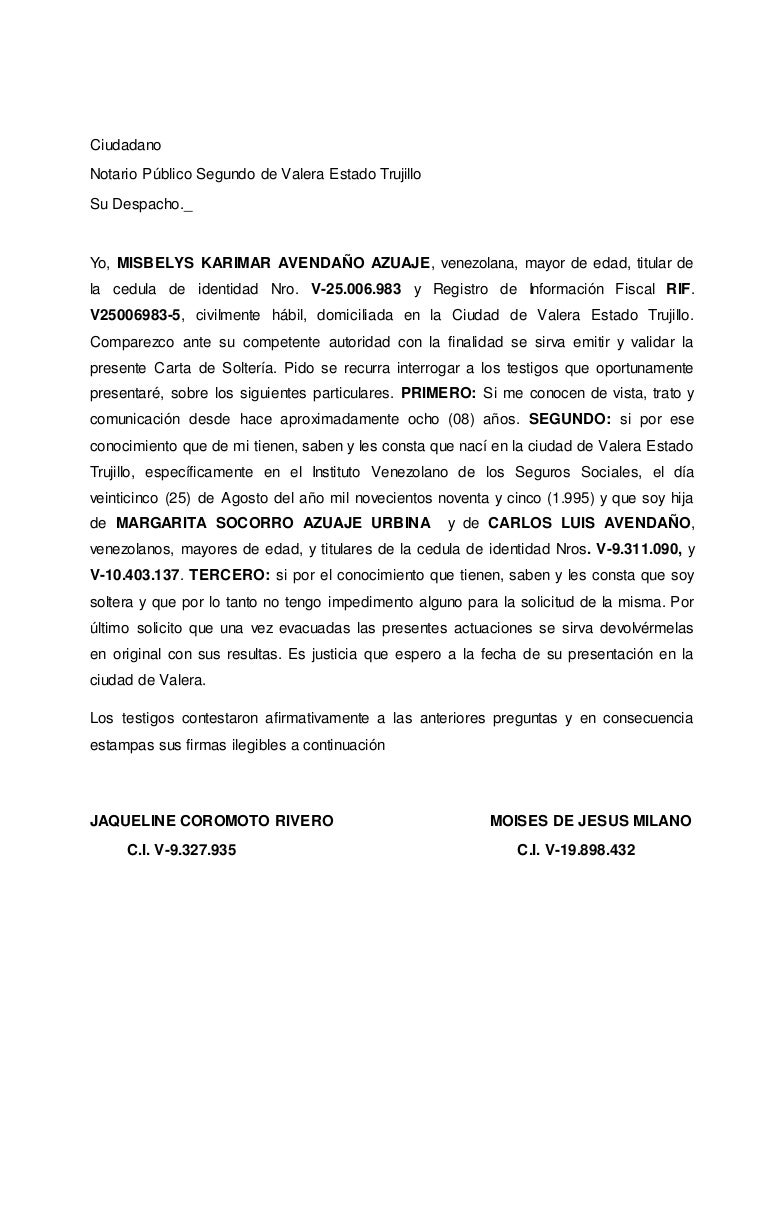 Ciudadano

Notario Público Segundo de Valera Estado Trujillo

Su Despacho._

Yo, MISBELYS KARIMAR AVENDAÑO AZUAJE, venezolana, mayor de edad, titular de la cedula de identidad Nro. V-25.006.983 y Registro de Información Fiscal RIF. V25006983-5, civilmente hábil, domiciliada en la Ciudad de Valera Estado Trujillo. Comparezco ante su competente autoridad con la finalidad se sirva emitir y validar la presente Carta de Soltería. Pido se recurra interrogar a los testigos que oportunamente presentaré, sobre los siguientes particulares. PRIMERO: Si me conocen de vista, trato y comunicación desde hace aproximadamente ocho (08) años. SEGUNDO: si por ese conocimiento que de mi tienen, saben y les consta que nací en la ciudad de Valera Estado Trujillo, específicamente en el Instituto Venezolano de los Seguros Sociales, el día veinticinco (25) de Agosto del año mil novecientos noventa y cinco (1.995) y que soy hija de MARGARITA SOCORRO AZUAJE URBINA y de CARLOS LUIS AVENDAÑO, venezolanos, mayores de edad, y titulares de la cedula de identidad Nros. V-9.311.090, y V-10.403.137. TERCERO: si por el conocimiento que tienen, saben y les consta que soy soltera y que por lo tanto no tengo impedimento alguno para la solicitud de la misma. Por último solicito que una vez evacuadas las presentes actuaciones se sirva devolvérmelas en original con sus resultas. Es justicia que espero a la fecha de su presentación en la ciudad de Valera.

Los testigos contestaron afirmativamente a las anteriores preguntas y en consecuencia estampas sus firmas ilegibles a continuación

JAQUELINE COROMOTO RIVERO
C.I. V-9.327.935

MOISES DE JESUS MILANO
C.I. V-19.898.432